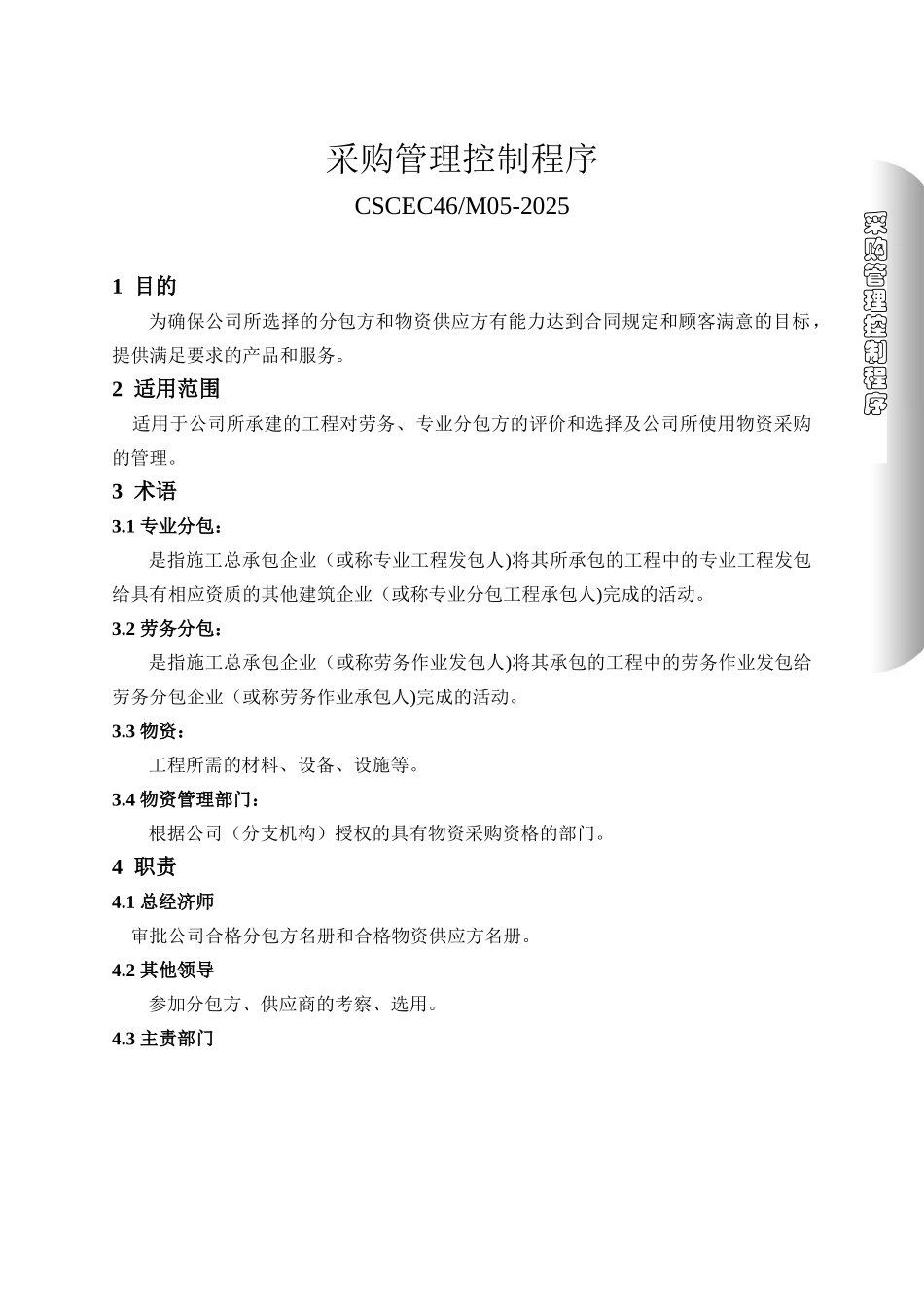 采购管理控制程序

CSCEC46/M05-2025

采购管理控制程序

1 目的

为确保公司所选择的分包方和物资供应方有能力达到合同规定和顾客满意的目标，提供满足要求的产品和服务。

2 适用范围

适用于公司所承建的工程对劳务、专业分包方的评价和选择及公司所使用物资采购的管理。

3 术语

3.1 专业分包：

是指施工总承包企业（或称专业工程发包人)将其所承包的工程中的专业工程发包给具有相应资质的其他建筑企业（或称专业分包工程承包人)完成的活动。

3.2 劳务分包：

是指施工总承包企业（或称劳务作业发包人)将其承包的工程中的劳务作业发包给劳务分包企业（或称劳务作业承包人)完成的活动。

3.3 物资：

工程所需的材料、设备、设施等。

3.4 物资管理部门：

根据公司（分支机构）授权的具有物资采购资格的部门。

4 职责

4.1 总经济师

审批公司合格分包方名册和合格物资供应方名册。

4.2 其他领导

参加分包方、供应商的考察、选用。

4.3 主责部门